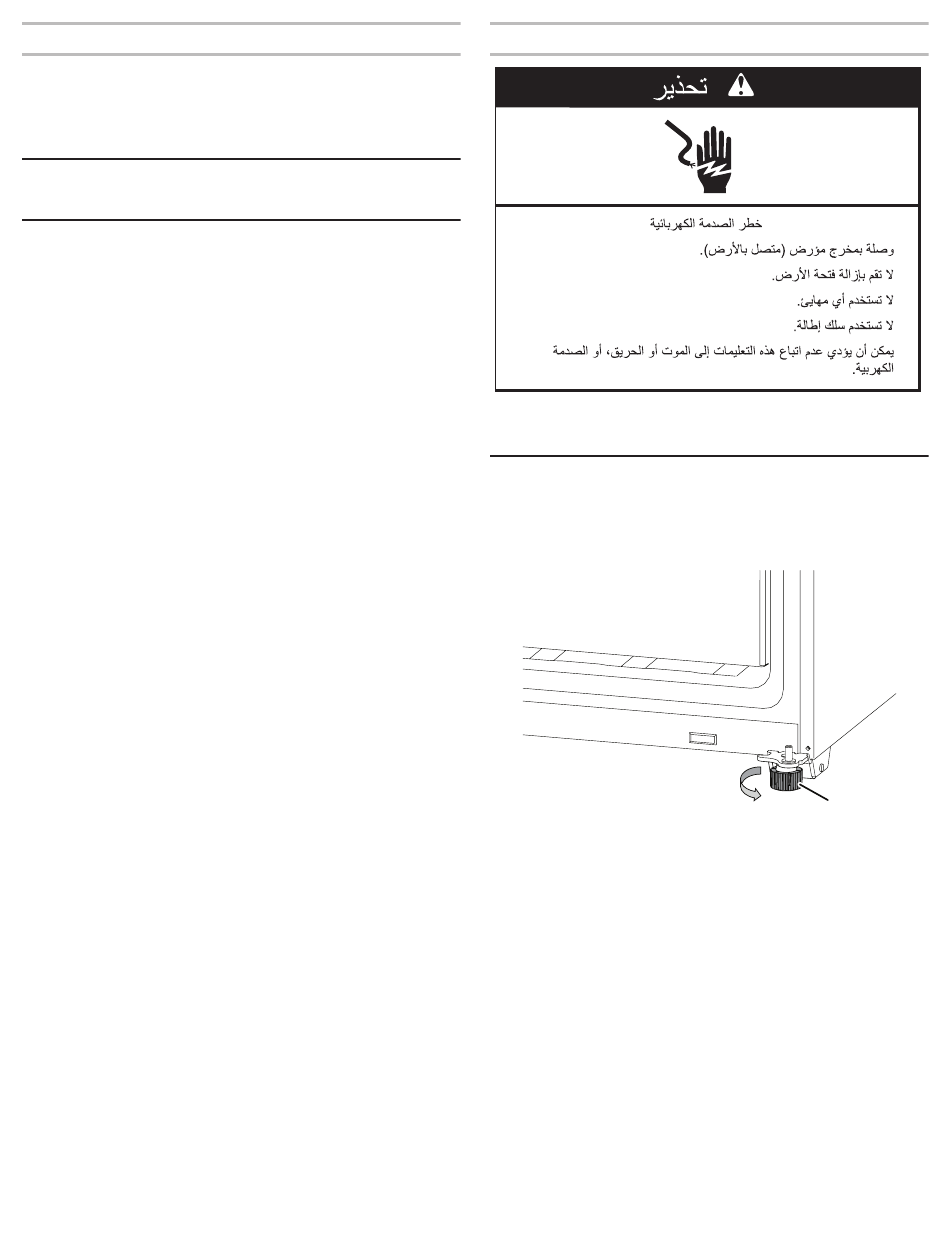 تحذير

خطر الصدمة الكهربائية

وصلة بمخرج مؤرض (متصل بالأرض).

لا تقم بإزالة فتحة الأرض.

لا تستخدم أي مهايئ.

لا تستخدم سلك إطالة.

يمكن أن يؤدي عدم اتباع هذه التعليمات إلى الموت أو الحريق، أو الصدمة الكهربية.